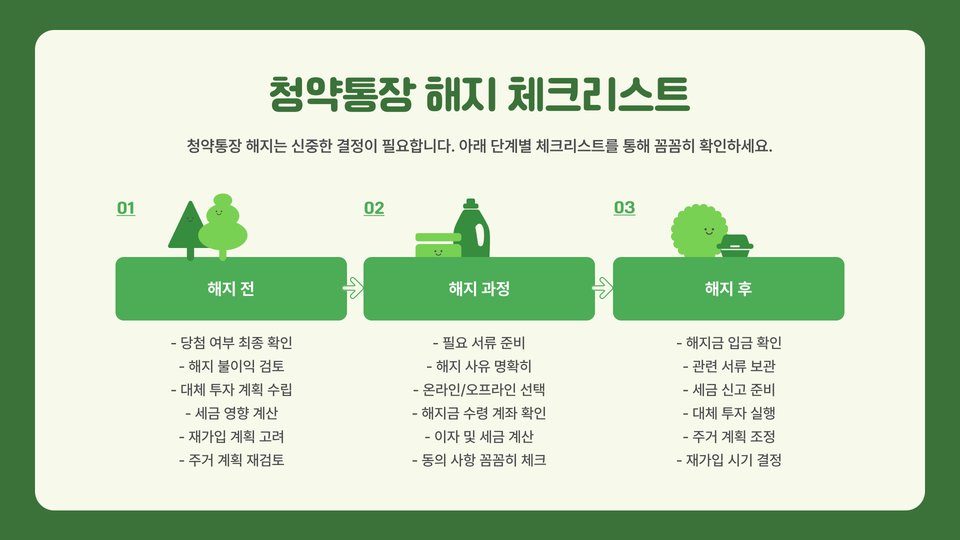 청약통장 해지 체크리스트

청약통장 해지는 신중한 결정이 필요합니다. 아래 단계별 체크리스트를 통해 꼼꼼히 확인하세요.

01

해지 전

- 당첨 여부 최종 확인
- 해지 불이익 검토
- 대체 투자 계획 수립
- 세금 영향 계산
- 재가입 계획 고려
- 주거 계획 재검토

02

해지 과정

- 필요 서류 준비
- 해지 사유 명확히
- 온라인/오프라인 선택
- 해지금 수령 계좌 확인
- 이자 및 세금 계산
- 동의 사항 꼼꼼히 체크

03

해지 후

- 해지금 입금 확인
- 관련 서류 보관
- 세금 신고 준비
- 대체 투자 실행
- 주거 계획 조정
- 재가입 시기 결정